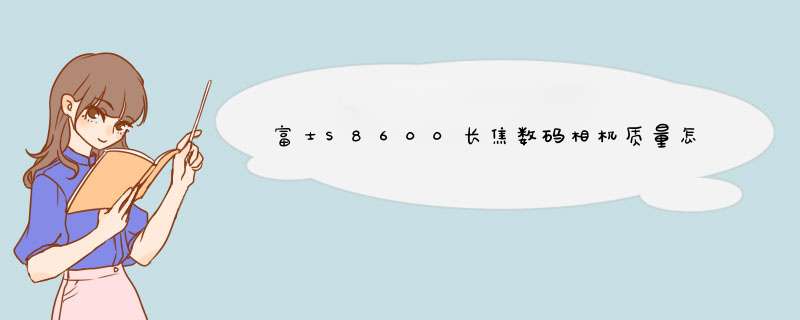 富士S8600长焦数码相机质量怎